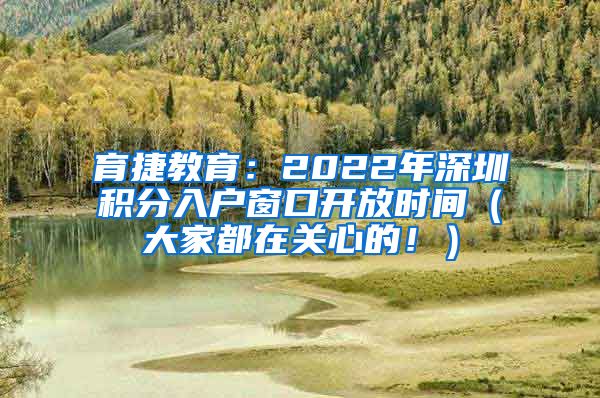 育捷教育：2022年深圳积分入户窗口开放时间（大家都在关心的！）